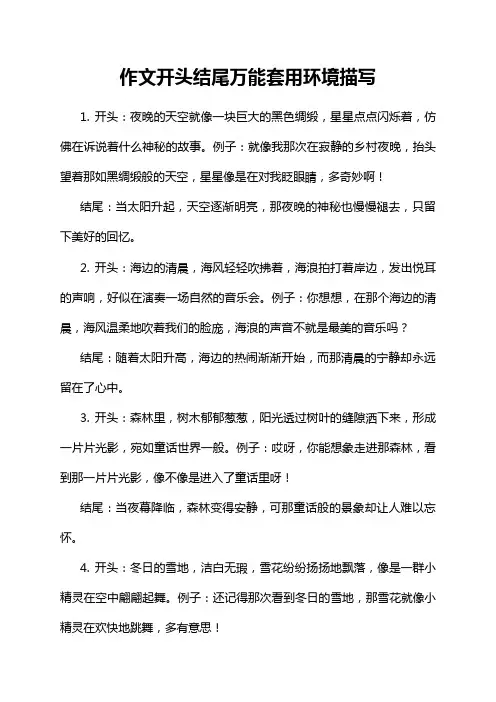 作文开头结尾万能套用环境描写

1. 开头：夜晚的天空就像一块巨大的黑色绸缎，星星点点闪烁着，仿佛在诉说着什么神秘的故事。例子：就像我那次在寂静的乡村夜晚，抬头望着那如黑绸缎般的天空，星星像是在对我眨眼睛，多奇妙啊！

结尾：当太阳升起，天空逐渐明亮，那夜晚的神秘也慢慢褪去，只留下美好的回忆。

2. 开头：海边的清晨，海风轻轻吹拂着，海浪拍打着岸边，发出悦耳的声响，好似在演奏一场自然的音乐会。例子：你想想，在那个海边的清晨，海风温柔地吹着我们的脸庞，海浪的声音不就是最美的音乐吗？

结尾：随着太阳升高，海边的热闹渐渐开始，而那清晨的宁静却永远留在了心中。

3. 开头：森林里，树木郁郁葱葱，阳光透过树叶的缝隙洒下来，形成一片片光影，宛如童话世界一般。例子：哎呀，你能想象走进那森林，看到那一片片光影，像不像是进入了童话里呀！

结尾：当夜幕降临，森林变得安静，可那童话般的景象却让人难以忘怀。

4. 开头：冬日的雪地，洁白无瑕，雪花纷纷扬扬地飘落，像是一群小精灵在空中翩翩起舞。例子：还记得那次看到冬日的雪地，那雪花就像小精灵在欢快地跳舞，多有意思！